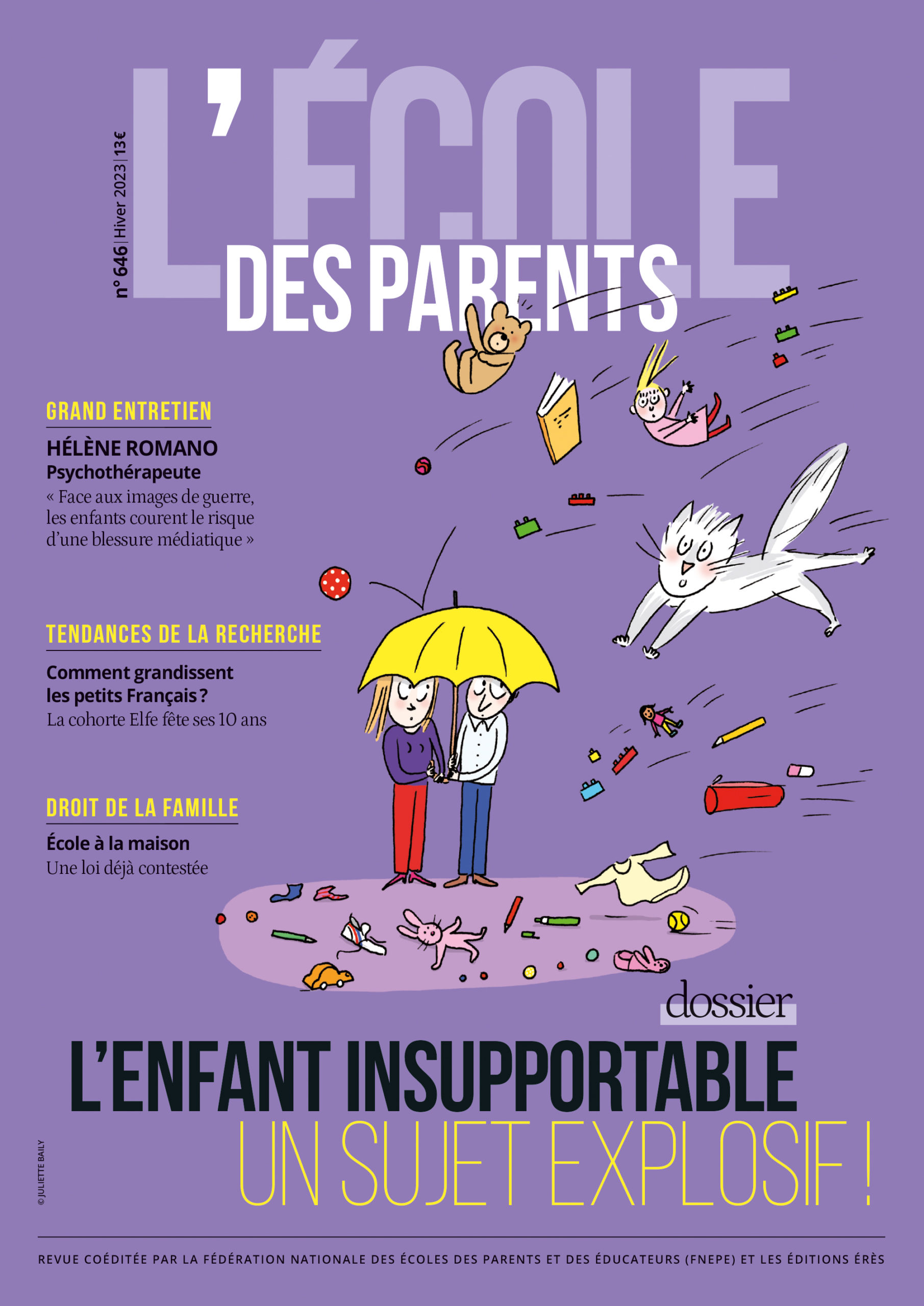 n° 646 | Hiver 2023 | 13€

L'ÉCOLE
DES PARENTS

GRAND ENTRETIEN
HÉLÈNE ROMANO
Psychothérapeute
« Face aux images de guerre, les enfants courent le risque d'une blessure médiatique »

TENDANCES DE LA RECHERCHE
Comment grandissent les petits Français ?
La cohorte Elfe fête ses 10 ans

DROIT DE LA FAMILLE
École à la maison
Une loi déjà contestée

dossier
L'ENFANT INSUPPORTABLE
UN SUJET EXPLOSIF !

© JULIETTE BAILY

REVUE COÉDITÉE PAR LA FÉDÉRATION NATIONALE DES ÉCOLES DES PARENTS ET DES ÉDUCATEURS (FNEPE) ET LES ÉDITIONS ÉRÈS